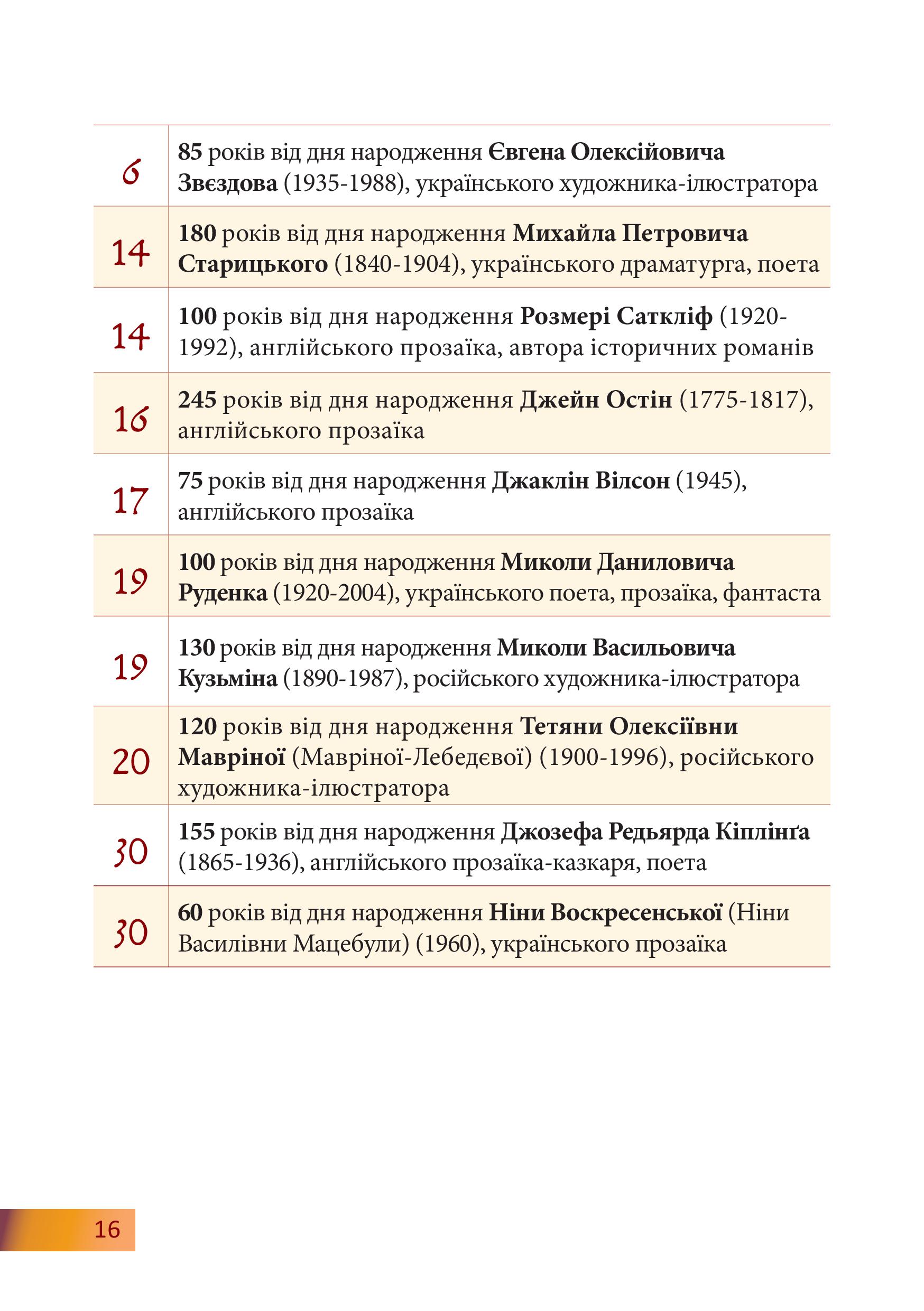 | | |
|---|---|
| 6 | 85 років від дня народження Євгена Олексійовича Звєздова (1935-1988), українського художника-ілюстратора |
| 14 | 180 років від дня народження Михайла Петровича Старицького (1840-1904), українського драматурга, поета |
| 14 | 100 років від дня народження Розмері Саткліф (1920-1992), англійського прозаїка, автора історичних романів |
| 16 | 245 років від дня народження Джейн Остін (1775-1817), англійського прозаїка |
| 17 | 75 років від дня народження Джаклін Вілсон (1945), англійського прозаїка |
| 19 | 100 років від дня народження Миколи Даниловича Руденка (1920-2004), українського поета, прозаїка, фантаста |
| 19 | 130 років від дня народження Миколи Васильовича Кузьміна (1890-1987), російського художника-ілюстратора |
| 20 | 120 років від дня народження Тетяни Олексіївни Мавріної (Мавріної-Лебедєвої) (1900-1996), російського художника-ілюстратора |
| 30 | 155 років від дня народження Джозефа Редьярда Кіплінґа (1865-1936), англійського прозаїка-казкаря, поета |
| 30 | 60 років від дня народження Ніни Воскресенської (Ніни Василівни Мацебули) (1960), українського прозаїка |

16